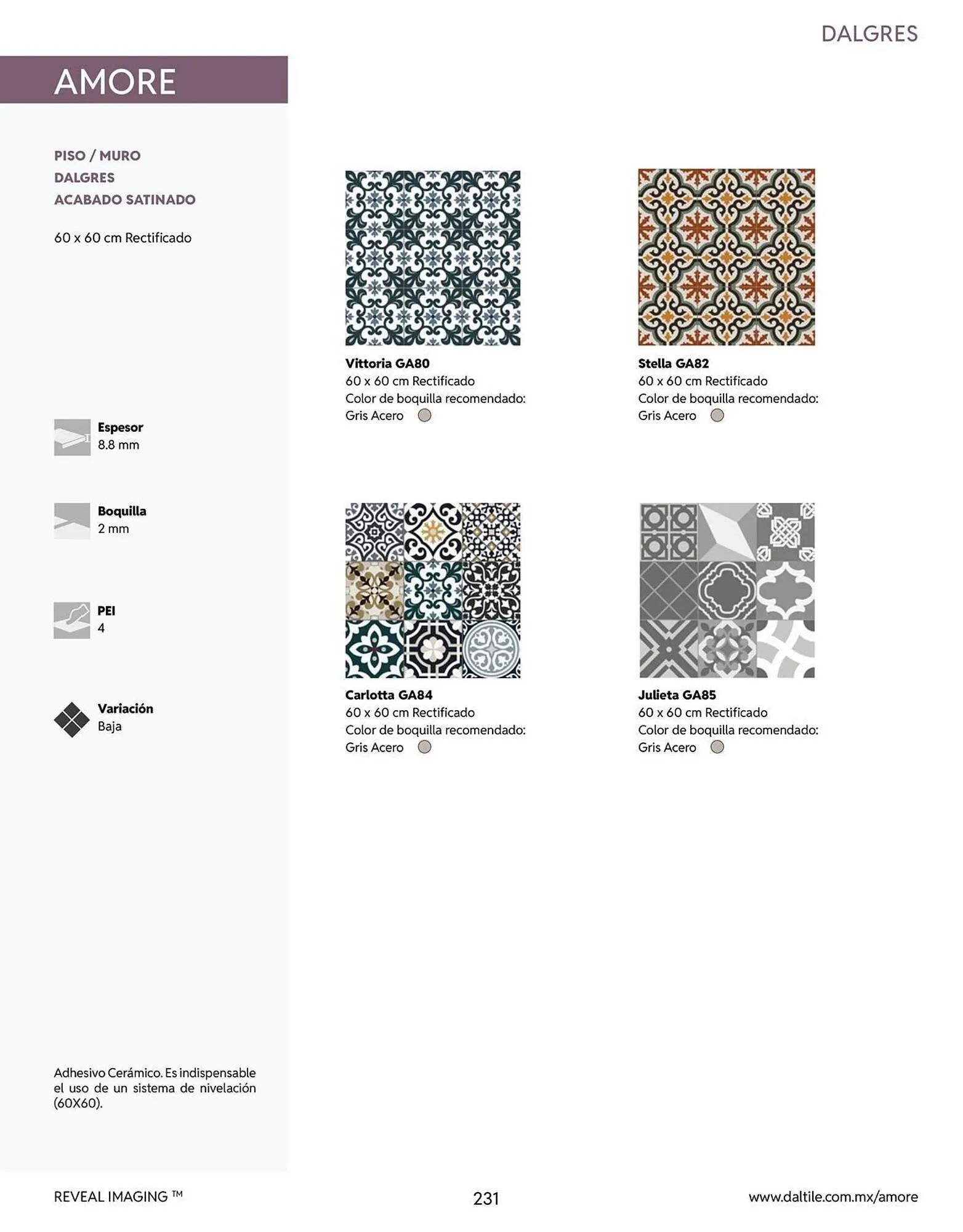 DALGRES

AMORE

PISO / MURO
DALGRES
ACABADO SATINADO

60 x 60 cm Rectificado

Espesor
8.8 mm

Boquilla
2 mm

PEI
4

Variación
Baja

Adhesivo Cerámico. Es indispensable el uso de un sistema de nivelación (60X60).

Vittoria GA80
60 x 60 cm Rectificado
Color de boquilla recomendado:
Gris Acero

Stella GA82
60 x 60 cm Rectificado
Color de boquilla recomendado:
Gris Acero

Carlotta GA84
60 x 60 cm Rectificado
Color de boquilla recomendado:
Gris Acero

Julieta GA85
60 x 60 cm Rectificado
Color de boquilla recomendado:
Gris Acero

REVEAL IMAGING ™

231

www.daltile.com.mx/amore